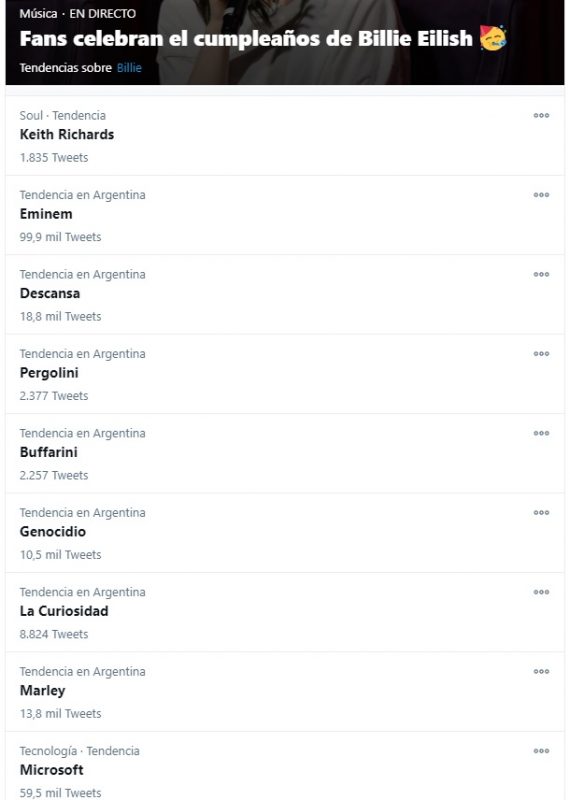 Música · EN DIRECTO
Fans celebran el cumpleaños de Billie Eilish 🥳
Tendencias sobre Billie

Soul · Tendencia
Keith Richards
1.835 Tweets

Tendencia en Argentina
Eminem
99,9 mil Tweets

Tendencia en Argentina
Descansa
18,8 mil Tweets

Tendencia en Argentina
Pergolini
2.377 Tweets

Tendencia en Argentina
Buffarini
2.257 Tweets

Tendencia en Argentina
Genocidio
10,5 mil Tweets

Tendencia en Argentina
La Curiosidad
8.824 Tweets

Tendencia en Argentina
Marley
13,8 mil Tweets

Tecnología · Tendencia
Microsoft
59,5 mil Tweets